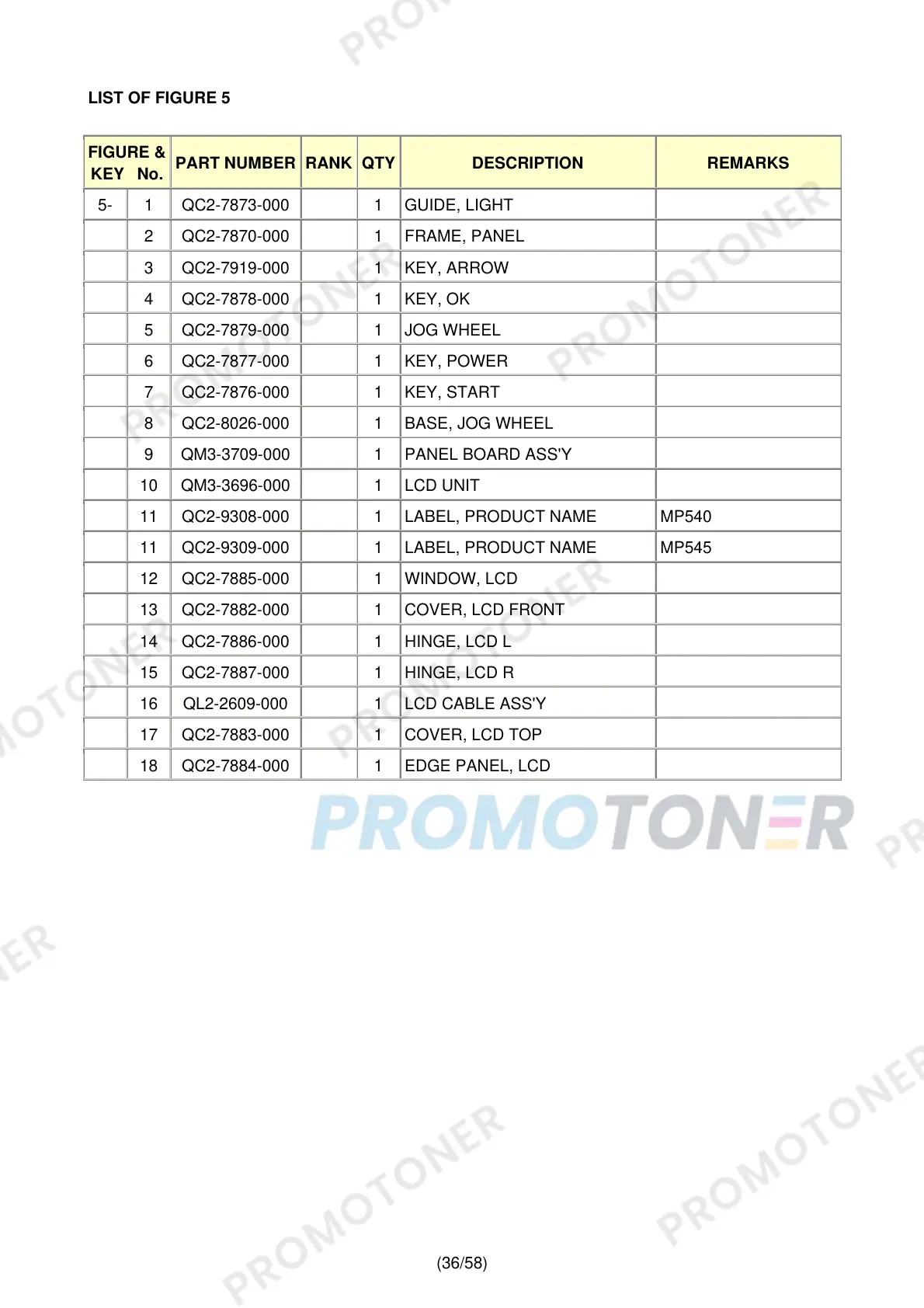 LIST OF FIGURE 5

| FIGURE & KEY No. | | PART NUMBER | RANK | QTY | DESCRIPTION | REMARKS |
|---|---|---|---|---|---|---|
| 5- | 1 | QC2-7873-000 | | 1 | GUIDE, LIGHT | |
| | 2 | QC2-7870-000 | | 1 | FRAME, PANEL | |
| | 3 | QC2-7919-000 | | 1 | KEY, ARROW | |
| | 4 | QC2-7878-000 | | 1 | KEY, OK | |
| | 5 | QC2-7879-000 | | 1 | JOG WHEEL | |
| | 6 | QC2-7877-000 | | 1 | KEY, POWER | |
| | 7 | QC2-7876-000 | | 1 | KEY, START | |
| | 8 | QC2-8026-000 | | 1 | BASE, JOG WHEEL | |
| | 9 | QM3-3709-000 | | 1 | PANEL BOARD ASS'Y | |
| | 10 | QM3-3696-000 | | 1 | LCD UNIT | |
| | 11 | QC2-9308-000 | | 1 | LABEL, PRODUCT NAME | MP540 |
| | 11 | QC2-9309-000 | | 1 | LABEL, PRODUCT NAME | MP545 |
| | 12 | QC2-7885-000 | | 1 | WINDOW, LCD | |
| | 13 | QC2-7882-000 | | 1 | COVER, LCD FRONT | |
| | 14 | QC2-7886-000 | | 1 | HINGE, LCD L | |
| | 15 | QC2-7887-000 | | 1 | HINGE, LCD R | |
| | 16 | QL2-2609-000 | | 1 | LCD CABLE ASS'Y | |
| | 17 | QC2-7883-000 | | 1 | COVER, LCD TOP | |
| | 18 | QC2-7884-000 | | 1 | EDGE PANEL, LCD | |

(36/58)

PROMOTONER